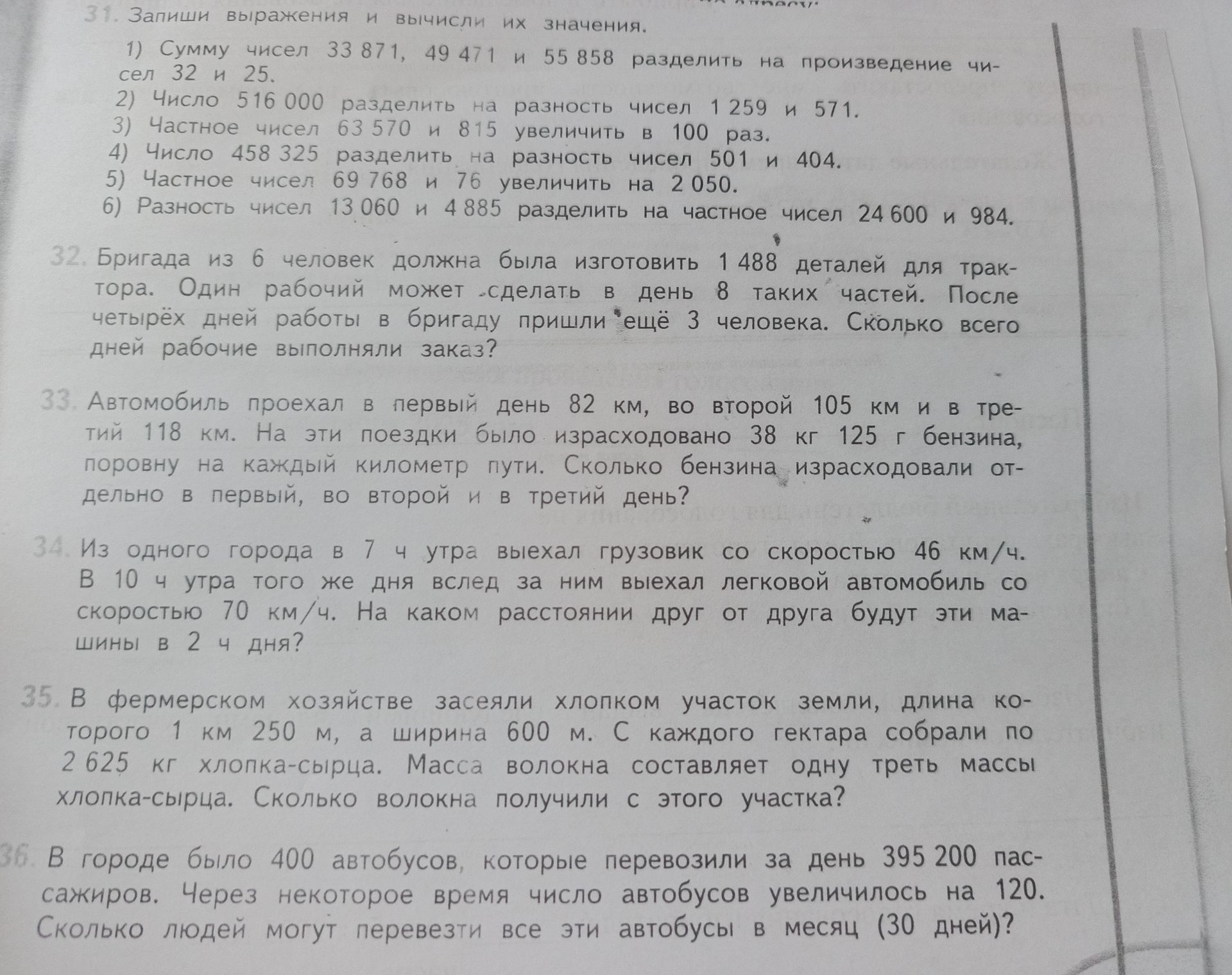 31. Запиши выражения и вычисли их значения.

1) Сумму чисел 33 871, 49 471 и 55 858 разделить на произведение чисел 32 и 25.
2) Число 516 000 разделить на разность чисел 1 259 и 571.
3) Частное чисел 63 570 и 815 увеличить в 100 раз.
4) Число 458 325 разделить на разность чисел 501 и 404.
5) Частное чисел 69 768 и 76 увеличить на 2 050.
6) Разность чисел 13 060 и 4 885 разделить на частное чисел 24 600 и 984.

32. Бригада из 6 человек должна была изготовить 1 488 деталей для трактора. Один рабочий может сделать в день 8 таких частей. После четырёх дней работы в бригаду пришли ещё 3 человека. Сколько всего дней рабочие выполняли заказ?

33. Автомобиль проехал в первый день 82 км, во второй 105 км и в третий 118 км. На эти поездки было израсходовано 38 кг 125 г бензина, поровну на каждый километр пути. Сколько бензина израсходовали отдельно в первый, во второй и в третий день?

34. Из одного города в 7 ч утра выехал грузовик со скоростью 46 км/ч. В 10 ч утра того же дня вслед за ним выехал легковой автомобиль со скоростью 70 км/ч. На каком расстоянии друг от друга будут эти машины в 2 ч дня?

35. В фермерском хозяйстве засеяли хлопком участок земли, длина которого 1 км 250 м, а ширина 600 м. С каждого гектара собрали по 2 625 кг хлопка-сырца. Масса волокна составляет одну треть массы хлопка-сырца. Сколько волокна получили с этого участка?

36. В городе было 400 автобусов, которые перевозили за день 395 200 пассажиров. Через некоторое время число автобусов увеличилось на 120. Сколько людей могут перевезти все эти автобусы в месяц (30 дней)?